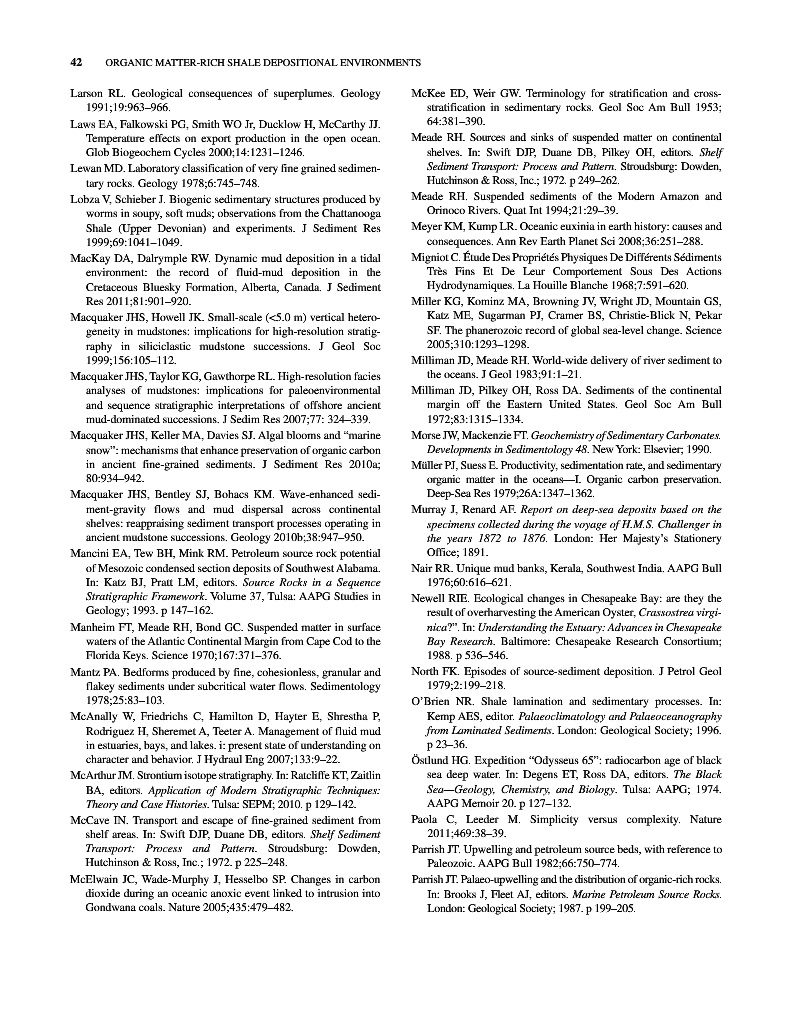 42 ORGANIC MATTER-RICH SHALE DEPOSITIONAL ENVIRONMENTS

Larson RL. Geological consequences of superplumes. Geology 1991;19:963–966.

Laws EA, Falkowski PG, Smith WO Jr, Ducklow H, McCarthy JJ. Temperature effects on export production in the open ocean. Glob Biogeochem Cycles 2000;14:1231–1246.

Lewan MD. Laboratory classification of very fine grained sedimentary rocks. Geology 1978;6:745–748.

Lobza V, Schieber J. Biogenic sedimentary structures produced by worms in soupy, soft muds; observations from the Chattanooga Shale (Upper Devonian) and experiments. J Sediment Res 1999;69:1041–1049.

MacKay DA, Dalrymple RW. Dynamic mud deposition in a tidal environment: the record of fluid-mud deposition in the Cretaceous Bluesky Formation, Alberta, Canada. J Sediment Res 2011;81:901–920.

Macquaker JHS, Howell JK. Small-scale (<5.0 m) vertical heterogeneity in mudstones: implications for high-resolution stratigraphy in siliciclastic mudstone successions. J Geol Soc 1999;156:105–112.

Macquaker JHS, Taylor KG, Gawthorpe RL. High-resolution facies analyses of mudstones: implications for paleoenvironmental and sequence stratigraphic interpretations of offshore ancient mud-dominated successions. J Sedim Res 2007;77: 324–339.

Macquaker JHS, Keller MA, Davies SJ. Algal blooms and "marine snow": mechanisms that enhance preservation of organic carbon in ancient fine-grained sediments. J Sediment Res 2010a; 80:934–942.

Macquaker JHS, Bentley SJ, Bohacs KM. Wave-enhanced sediment-gravity flows and mud dispersal across continental shelves: reappraising sediment transport processes operating in ancient mudstone successions. Geology 2010b;38:947–950.

Mancini EA, Tew BH, Mink RM. Petroleum source rock potential of Mesozoic condensed section deposits of Southwest Alabama. In: Katz BJ, Pratt LM, editors. Source Rocks in a Sequence Stratigraphic Framework. Volume 37, Tulsa: AAPG Studies in Geology; 1993. p 147–162.

Manheim FT, Meade RH, Bond GC. Suspended matter in surface waters of the Atlantic Continental Margin from Cape Cod to the Florida Keys. Science 1970;167:371–376.

Mantz PA. Bedforms produced by fine, cohesionless, granular and flakey sediments under subcritical water flows. Sedimentology 1978;25:83–103.

McAnally W, Friedrichs C, Hamilton D, Hayter E, Shrestha P, Rodriguez H, Sheremet A, Teeter A. Management of fluid mud in estuaries, bays, and lakes. i: present state of understanding on character and behavior. J Hydraul Eng 2007;133:9–22.

McArthur JM. Strontium isotope stratigraphy. In: Ratcliffe KT, Zaitlin BA, editors. Application of Modern Stratigraphic Techniques: Theory and Case Histories. Tulsa: SEPM; 2010. p 129–142.

McCave IN. Transport and escape of fine-grained sediment from shelf areas. In: Swift DJP, Duane DB, editors. Shelf Sediment Transport: Process and Pattern. Stroudsburg: Dowden, Hutchinson & Ross, Inc.; 1972. p 225–248.

McElwain JC, Wade-Murphy J, Hesselbo SP. Changes in carbon dioxide during an oceanic anoxic event linked to intrusion into Gondwana coals. Nature 2005;435:479–482.

McKee ED, Weir GW. Terminology for stratification and cross-stratification in sedimentary rocks. Geol Soc Am Bull 1953; 64:381–390.

Meade RH. Sources and sinks of suspended matter on continental shelves. In: Swift DJP, Duane DB, Pilkey OH, editors. Shelf Sediment Transport: Process and Pattern. Stroudsburg: Dowden, Hutchinson & Ross, Inc.; 1972. p 249–262.

Meade RH. Suspended sediments of the Modern Amazon and Orinoco Rivers. Quat Int 1994;21:29–39.

Meyer KM, Kump LR. Oceanic euxinia in earth history: causes and consequences. Ann Rev Earth Planet Sci 2008;36:251–288.

Migniot C. Étude Des Propriétés Physiques De Différents Sédiments Très Fins Et De Leur Comportement Sous Des Actions Hydrodynamiques. La Houille Blanche 1968;7:591–620.

Miller KG, Kominz MA, Browning JV, Wright JD, Mountain GS, Katz ME, Sugarman PJ, Cramer BS, Christie-Blick N, Pekar SF. The phanerozoic record of global sea-level change. Science 2005;310:1293–1298.

Milliman JD, Meade RH. World-wide delivery of river sediment to the oceans. J Geol 1983;91:1–21.

Milliman JD, Pilkey OH, Ross DA. Sediments of the continental margin off the Eastern United States. Geol Soc Am Bull 1972;83:1315–1334.

Morse JW, Mackenzie FT. Geochemistry of Sedimentary Carbonates. Developments in Sedimentology 48. New York: Elsevier; 1990.

Müller PJ, Suess E. Productivity, sedimentation rate, and sedimentary organic matter in the oceans—I. Organic carbon preservation. Deep-Sea Res 1979;26A:1347–1362.

Murray J, Renard AF. Report on deep-sea deposits based on the specimens collected during the voyage of H.M.S. Challenger in the years 1872 to 1876. London: Her Majesty's Stationery Office; 1891.

Nair RR. Unique mud banks, Kerala, Southwest India. AAPG Bull 1976;60:616–621.

Newell RIE. Ecological changes in Chesapeake Bay: are they the result of overharvesting the American Oyster, Crassostrea virginica?". In: Understanding the Estuary: Advances in Chesapeake Bay Research. Baltimore: Chesapeake Research Consortium; 1988. p 536–546.

North FK. Episodes of source-sediment deposition. J Petrol Geol 1979;2:199–218.

O'Brien NR. Shale lamination and sedimentary processes. In: Kemp AES, editor. Palaeoclimatology and Palaeoceanography from Laminated Sediments. London: Geological Society; 1996. p 23–36.

Östlund HG. Expedition "Odysseus 65": radiocarbon age of black sea deep water. In: Degens ET, Ross DA, editors. The Black Sea—Geology, Chemistry, and Biology. Tulsa: AAPG; 1974. AAPG Memoir 20. p 127–132.

Paola C, Leeder M. Simplicity versus complexity. Nature 2011;469:38–39.

Parrish JT. Upwelling and petroleum source beds, with reference to Paleozoic. AAPG Bull 1982;66:750–774.

Parrish JT. Palaeo-upwelling and the distribution of organic-rich rocks. In: Brooks J, Fleet AJ, editors. Marine Petroleum Source Rocks. London: Geological Society; 1987. p 199–205.